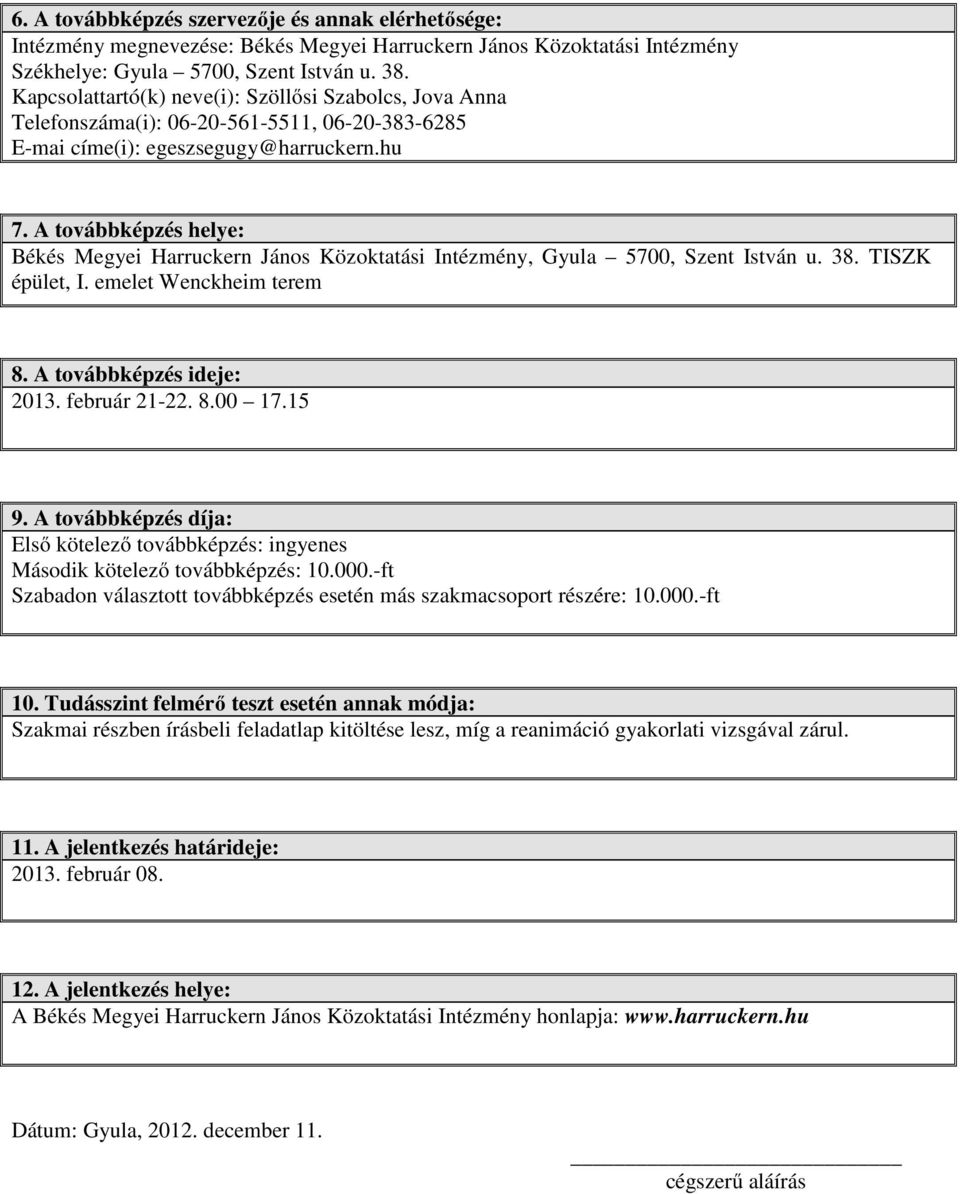 6. A továbbképzés szervezője és annak elérhetősége:
Intézmény megnevezése: Békés Megyei Harruckern János Közoktatási Intézmény
Székhelye: Gyula – 5700, Szent István u. 38.
Kapcsolattartó(k) neve(i): Szöllősi Szabolcs, Jova Anna
Telefonszáma(i): 06-20-561-5511, 06-20-383-6285
E-mai címe(i): egeszsegugy@harruckern.hu

7. A továbbképzés helye:
Békés Megyei Harruckern János Közoktatási Intézmény, Gyula – 5700, Szent István u. 38. TISZK épület, I. emelet Wenckheim terem

8. A továbbképzés ideje:
2013. február 21-22. 8.00 – 17.15

9. A továbbképzés díja:
Első kötelező továbbképzés: ingyenes
Második kötelező továbbképzés: 10.000.-ft
Szabadon választott továbbképzés esetén más szakmacsoport részére: 10.000.-ft

10. Tudásszint felmérő teszt esetén annak módja:
Szakmai részben írásbeli feladatlap kitöltése lesz, míg a reanimáció gyakorlati vizsgával zárul.

11. A jelentkezés határideje:
2013. február 08.

12. A jelentkezés helye:
A Békés Megyei Harruckern János Közoktatási Intézmény honlapja: www.harruckern.hu

Dátum: Gyula, 2012. december 11.

cégszerű aláírás